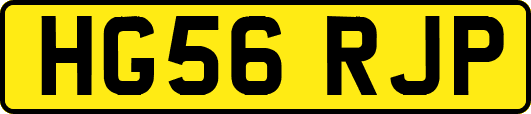 HG56 RJP